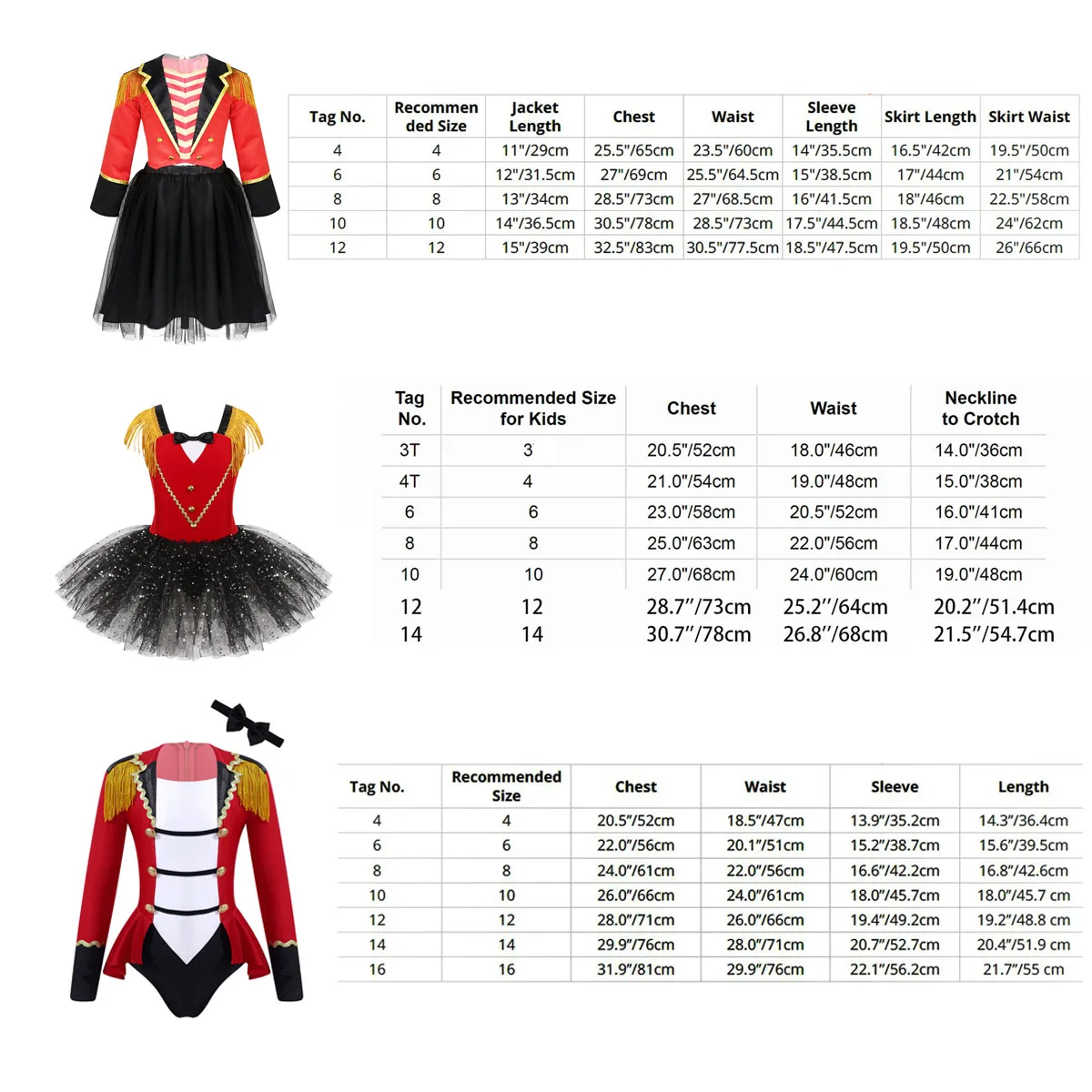 | Tag No. | Recommended Size | Jacket Length | Chest | Waist | Sleeve Length | Skirt Length | Skirt Waist |
|---|---|---|---|---|---|---|---|
| 4 | 4 | 11"/29cm | 25.5"/65cm | 23.5"/60cm | 14"/35.5cm | 16.5"/42cm | 19.5"/50cm |
| 6 | 6 | 12"/31.5cm | 27"/69cm | 25.5"/64.5cm | 15"/38.5cm | 17"/44cm | 21"/54cm |
| 8 | 8 | 13"/34cm | 28.5"/73cm | 27"/68.5cm | 16"/41.5cm | 18"/46cm | 22.5"/58cm |
| 10 | 10 | 14"/36.5cm | 30.5"/78cm | 28.5"/73cm | 17.5"/44.5cm | 18.5"/48cm | 24"/62cm |
| 12 | 12 | 15"/39cm | 32.5"/83cm | 30.5"/77.5cm | 18.5"/47.5cm | 19.5"/50cm | 26"/66cm |

| Tag No. | Recommended Size for Kids | Chest | Waist | Neckline to Crotch |
|---|---|---|---|---|
| 3T | 3 | 20.5"/52cm | 18.0"/46cm | 14.0"/36cm |
| 4T | 4 | 21.0"/54cm | 19.0"/48cm | 15.0"/38cm |
| 6 | 6 | 23.0"/58cm | 20.5"/52cm | 16.0"/41cm |
| 8 | 8 | 25.0"/63cm | 22.0"/56cm | 17.0"/44cm |
| 10 | 10 | 27.0"/68cm | 24.0"/60cm | 19.0"/48cm |
| 12 | 12 | 28.7"/73cm | 25.2"/64cm | 20.2"/51.4cm |
| 14 | 14 | 30.7"/78cm | 26.8"/68cm | 21.5"/54.7cm |

| Tag No. | Recommended Size | Chest | Waist | Sleeve | Length |
|---|---|---|---|---|---|
| 4 | 4 | 20.5"/52cm | 18.5"/47cm | 13.9"/35.2cm | 14.3"/36.4cm |
| 6 | 6 | 22.0"/56cm | 20.1"/51cm | 15.2"/38.7cm | 15.6"/39.5cm |
| 8 | 8 | 24.0"/61cm | 22.0"/56cm | 16.6"/42.2cm | 16.8"/42.6cm |
| 10 | 10 | 26.0"/66cm | 24.0"/61cm | 18.0"/45.7cm | 18.0"/45.7 cm |
| 12 | 12 | 28.0"/71cm | 26.0"/66cm | 19.4"/49.2cm | 19.2"/48.8 cm |
| 14 | 14 | 29.9"/76cm | 28.0"/71cm | 20.7"/52.7cm | 20.4"/51.9 cm |
| 16 | 16 | 31.9"/81cm | 29.9"/76cm | 22.1"/56.2cm | 21.7"/55 cm |